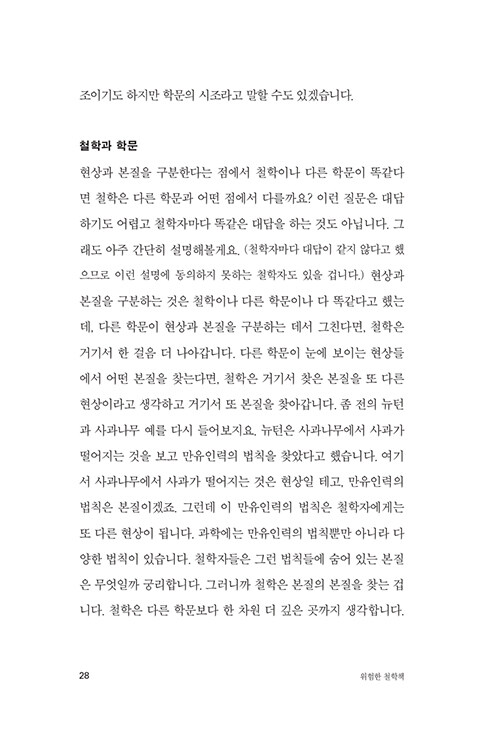 조이기도 하지만 학문의 시조라고 말할 수도 있겠습니다.

철학과 학문

현상과 본질을 구분한다는 점에서 철학이나 다른 학문이 똑같다면 철학은 다른 학문과 어떤 점에서 다를까요? 이런 질문은 대답하기도 어렵고 철학자마다 똑같은 대답을 하는 것도 아닙니다. 그래도 아주 간단히 설명해볼게요. (철학자마다 대답이 같지 않다고 했으므로 이런 설명에 동의하지 못하는 철학자도 있을 겁니다.) 현상과 본질을 구분하는 것은 철학이나 다른 학문이나 다 똑같다고 했는데, 다른 학문이 현상과 본질을 구분하는 데서 그친다면, 철학은 거기서 한 걸음 더 나아갑니다. 다른 학문이 눈에 보이는 현상들에서 어떤 본질을 찾는다면, 철학은 거기서 찾은 본질을 또 다른 현상이라고 생각하고 거기서 또 본질을 찾아갑니다. 좀 전의 뉴턴과 사과나무 예를 다시 들어보지요. 뉴턴은 사과나무에서 사과가 떨어지는 것을 보고 만유인력의 법칙을 찾았다고 했습니다. 여기서 사과나무에서 사과가 떨어지는 것은 현상일 테고, 만유인력의 법칙은 본질이겠죠. 그런데 이 만유인력의 법칙은 철학자에게는 또 다른 현상이 됩니다. 과학에는 만유인력의 법칙뿐만 아니라 다양한 법칙이 있습니다. 철학자들은 그런 법칙들에 숨어 있는 본질은 무엇일까 궁리합니다. 그러니까 철학은 본질의 본질을 찾는 겁니다. 철학은 다른 학문보다 한 차원 더 깊은 곳까지 생각합니다.

28 위험한 철학책